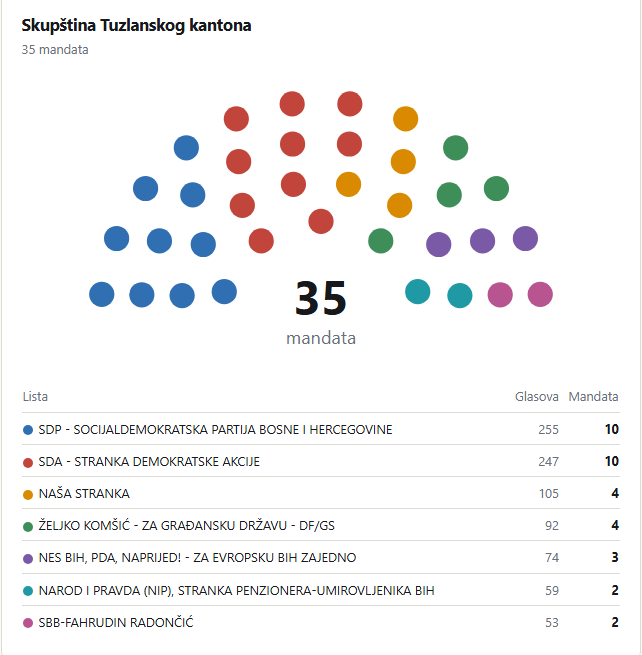 Skupština Tuzlanskog kantona
35 mandata

35
mandata

| Lista | Glasova | Mandata |
|---|---|---|
| SDP - SOCIJALDEMOKRATSKA PARTIJA BOSNE I HERCEGOVINE | 255 | 10 |
| SDA - STRANKA DEMOKRATSKE AKCIJE | 247 | 10 |
| NAŠA STRANKA | 105 | 4 |
| ŽELJKO KOMŠIĆ - ZA GRAĐANSKU DRŽAVU - DF/GS | 92 | 4 |
| NES BIH, PDA, NAPRIJED! - ZA EVROPSKU BIH ZAJEDNO | 74 | 3 |
| NAROD I PRAVDA (NIP), STRANKA PENZIONERA-UMIROVLJENIKA BIH | 59 | 2 |
| SBB-FAHRUDIN RADONČIĆ | 53 | 2 |